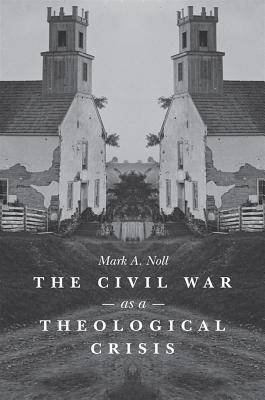 Mark A. Noll

THE CIVIL WAR

— as a —

THEOLOGICAL CRISIS